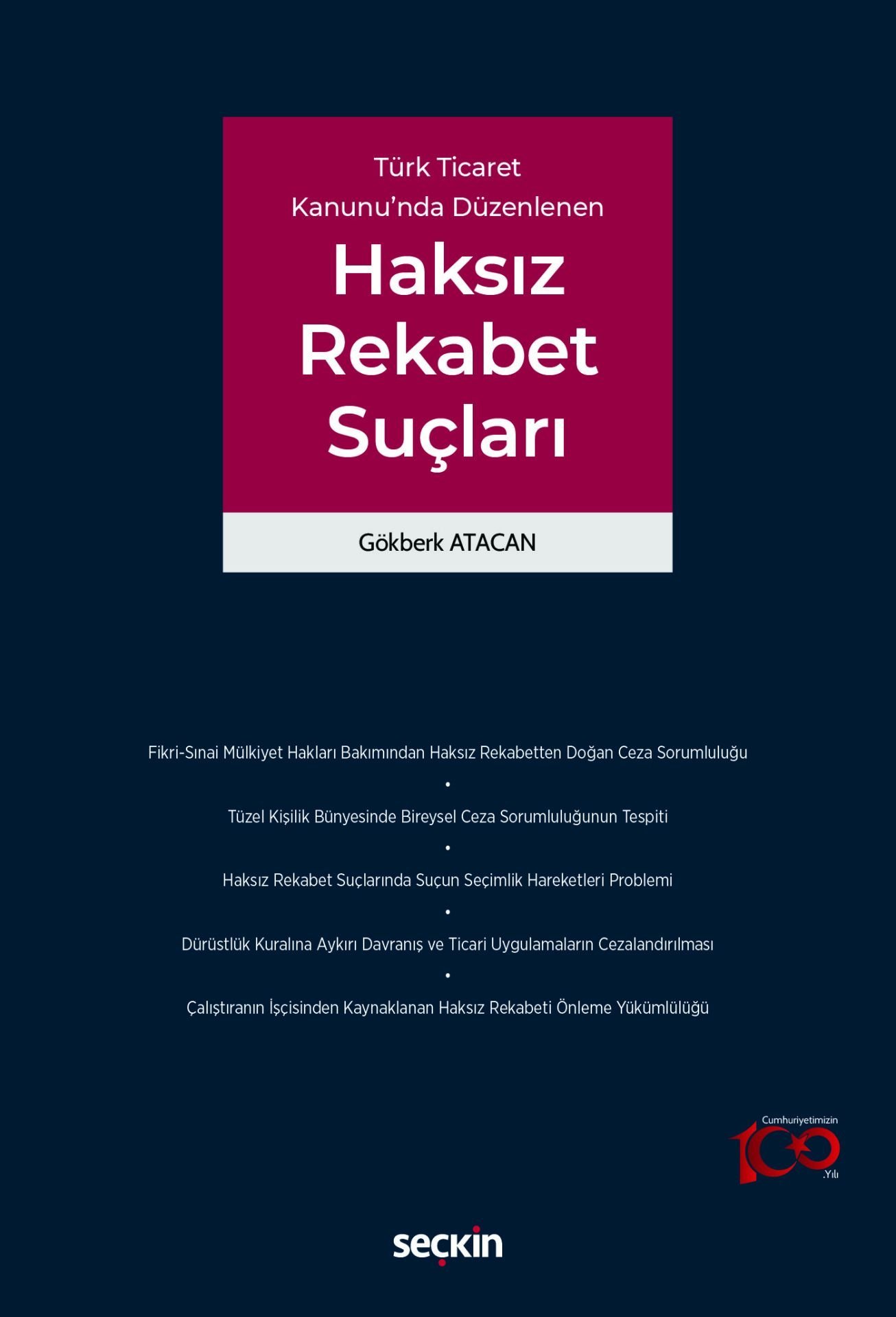 Türk Ticaret Kanunu'nda Düzenlenen

Haksız Rekabet Suçları

Gökberk ATACAN

Fikri-Sınai Mülkiyet Hakları Bakımından Haksız Rekabetten Doğan Ceza Sorumluluğu

•

Tüzel Kişilik Bünyesinde Bireysel Ceza Sorumluluğunun Tespiti

•

Haksız Rekabet Suçlarında Suçun Seçimlik Hareketleri Problemi

•

Dürüstlük Kuralına Aykırı Davranış ve Ticari Uygulamaların Cezalandırılması

•

Çalıştıranın İşçisinden Kaynaklanan Haksız Rekabeti Önleme Yükümlülüğü

Cumhuriyetimizin 100 .Yılı

seçkin